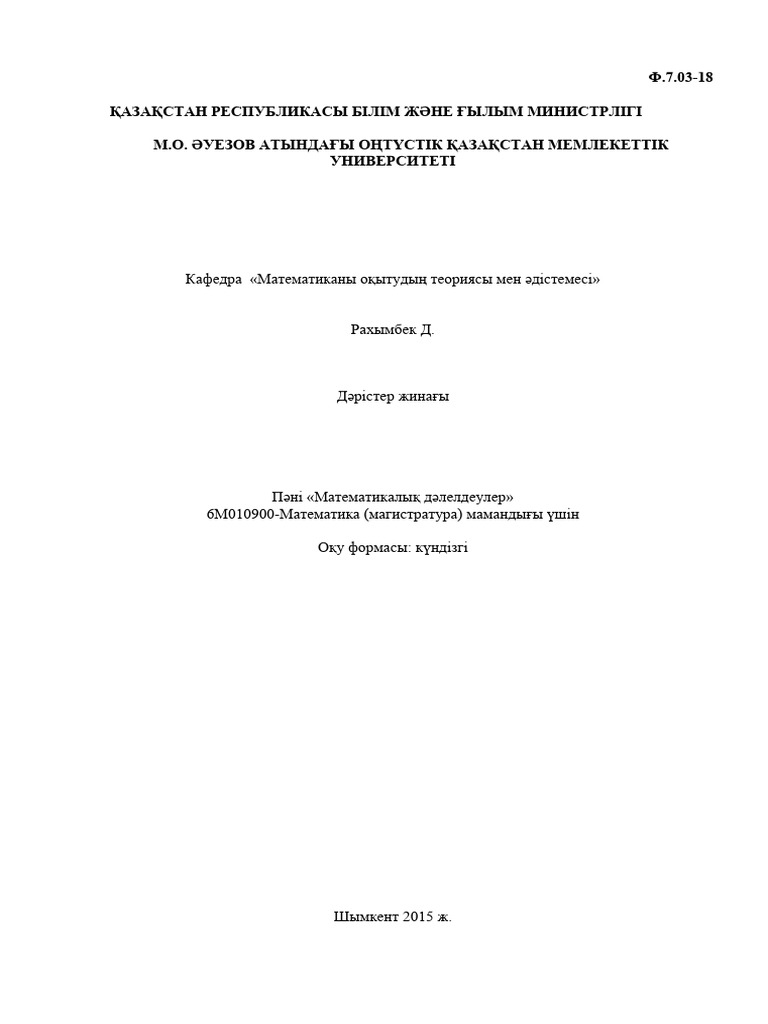 Ф.7.03-18

ҚАЗАҚСТАН РЕСПУБЛИКАСЫ БІЛІМ ЖӘНЕ ҒЫЛЫМ МИНИСТРЛІГІ

М.О. ӘУЕЗОВ АТЫНДАҒЫ ОҢТҮСТІК ҚАЗАҚСТАН МЕМЛЕКЕТТІК УНИВЕРСИТЕТІ

Кафедра «Математиканы оқытудың теориясы мен әдістемесі»

Рахымбек Д.

Дәрістер жинағы

Пәні «Математикалық дәлелдеулер»
6М010900-Математика (магистратура) мамандығы үшін

Оқу формасы: күндізгі

Шымкент 2015 ж.